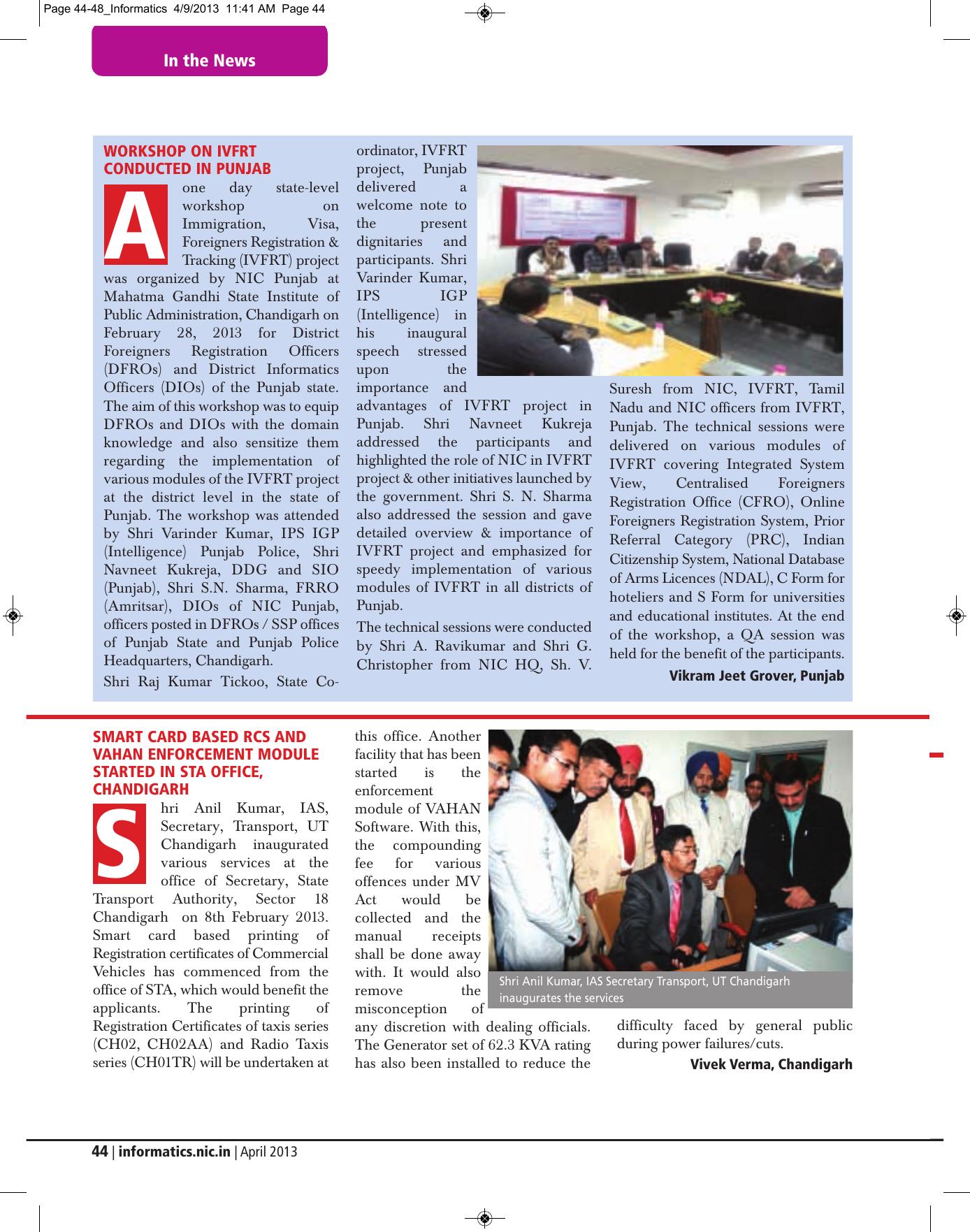 Page 44-48_Informatics 4/9/2013 11:41 AM Page 44

In the News

WORKSHOP ON IVFRT CONDUCTED IN PUNJAB

A one day state-level workshop on Immigration, Visa, Foreigners Registration & Tracking (IVFRT) project was organized by NIC Punjab at Mahatma Gandhi State Institute of Public Administration, Chandigarh on February 28, 2013 for District Foreigners Registration Officers (DFROs) and District Informatics Officers (DIOs) of the Punjab state. The aim of this workshop was to equip DFROs and DIOs with the domain knowledge and also sensitize them regarding the implementation of various modules of the IVFRT project at the district level in the state of Punjab. The workshop was attended by Shri Varinder Kumar, IPS IGP (Intelligence) Punjab Police, Shri Navneet Kukreja, DDG and SIO (Punjab), Shri S.N. Sharma, FRRO (Amritsar), DIOs of NIC Punjab, officers posted in DFROs / SSP offices of Punjab State and Punjab Police Headquarters, Chandigarh.

Shri Raj Kumar Tickoo, State Co-ordinator, IVFRT project, Punjab delivered a welcome note to the present dignitaries and participants. Shri Varinder Kumar, IPS IGP (Intelligence) in his inaugural speech stressed upon the importance and advantages of IVFRT project in Punjab. Shri Navneet Kukreja addressed the participants and highlighted the role of NIC in IVFRT project & other initiatives launched by the government. Shri S. N. Sharma also addressed the session and gave detailed overview & importance of IVFRT project and emphasized for speedy implementation of various modules of IVFRT in all districts of Punjab.

The technical sessions were conducted by Shri A. Ravikumar and Shri G. Christopher from NIC HQ, Sh. V. Suresh from NIC, IVFRT, Tamil Nadu and NIC officers from IVFRT, Punjab. The technical sessions were delivered on various modules of IVFRT covering Integrated System View, Centralised Foreigners Registration Office (CFRO), Online Foreigners Registration System, Prior Referral Category (PRC), Indian Citizenship System, National Database of Arms Licences (NDAL), C Form for hoteliers and S Form for universities and educational institutes. At the end of the workshop, a QA session was held for the benefit of the participants.

Vikram Jeet Grover, Punjab

SMART CARD BASED RCS AND VAHAN ENFORCEMENT MODULE STARTED IN STA OFFICE, CHANDIGARH

Shri Anil Kumar, IAS, Secretary, Transport, UT Chandigarh inaugurated various services at the office of Secretary, State Transport Authority, Sector 18 Chandigarh on 8th February 2013. Smart card based printing of Registration certificates of Commercial Vehicles has commenced from the office of STA, which would benefit the applicants. The printing of Registration Certificates of taxis series (CH02, CH02AA) and Radio Taxis series (CH01TR) will be undertaken at this office. Another facility that has been started is the enforcement module of VAHAN Software. With this, the compounding fee for various offences under MV Act would be collected and the manual receipts shall be done away with. It would also remove the misconception of any discretion with dealing officials. The Generator set of 62.3 KVA rating has also been installed to reduce the difficulty faced by general public during power failures/cuts.

Shri Anil Kumar, IAS Secretary Transport, UT Chandigarh inaugurates the services

Vivek Verma, Chandigarh

44 | informatics.nic.in | April 2013